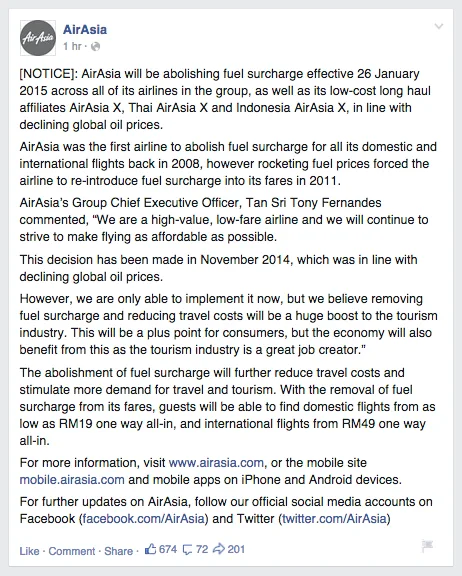 AirAsia
AirAsia
1 hr ·

[NOTICE]: AirAsia will be abolishing fuel surcharge effective 26 January 2015 across all of its airlines in the group, as well as its low-cost long haul affiliates AirAsia X, Thai AirAsia X and Indonesia AirAsia X, in line with declining global oil prices.

AirAsia was the first airline to abolish fuel surcharge for all its domestic and international flights back in 2008, however rocketing fuel prices forced the airline to re-introduce fuel surcharge into its fares in 2011.

AirAsia's Group Chief Executive Officer, Tan Sri Tony Fernandes commented, "We are a high-value, low-fare airline and we will continue to strive to make flying as affordable as possible.

This decision has been made in November 2014, which was in line with declining global oil prices.

However, we are only able to implement it now, but we believe removing fuel surcharge and reducing travel costs will be a huge boost to the tourism industry. This will be a plus point for consumers, but the economy will also benefit from this as the tourism industry is a great job creator."

The abolishment of fuel surcharge will further reduce travel costs and stimulate more demand for travel and tourism. With the removal of fuel surcharge from its fares, guests will be able to find domestic flights from as low as RM19 one way all-in, and international flights from RM49 one way all-in.

For more information, visit www.airasia.com, or the mobile site mobile.airasia.com and mobile apps on iPhone and Android devices.

For further updates on AirAsia, follow our official social media accounts on Facebook (facebook.com/AirAsia) and Twitter (twitter.com/AirAsia)

Like · Comment · Share · 674 72 201